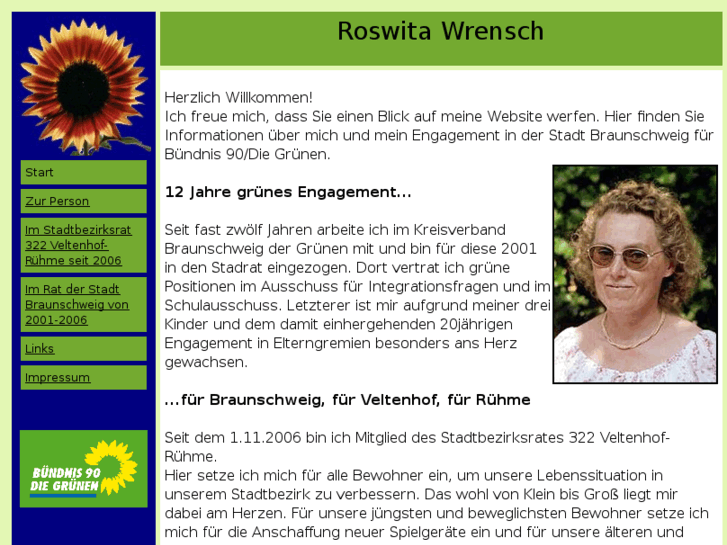 Start

Zur Person

Im Stadtbezirksrat 322 Veltenhof-Rühme seit 2006

Im Rat der Stadt Braunschweig von 2001-2006

Links

Impressum

BÜNDNIS 90 DIE GRÜNEN

Roswita Wrensch

Herzlich Willkommen!
Ich freue mich, dass Sie einen Blick auf meine Website werfen. Hier finden Sie Informationen über mich und mein Engagement in der Stadt Braunschweig für Bündnis 90/Die Grünen.

12 Jahre grünes Engagement...

Seit fast zwölf Jahren arbeite ich im Kreisverband Braunschweig der Grünen mit und bin für diese 2001 in den Stadrat eingezogen. Dort vertrat ich grüne Positionen im Ausschuss für Integrationsfragen und im Schulausschuss. Letzterer ist mir aufgrund meiner drei Kinder und dem damit einhergehenden 20jährigen Engagement in Elterngremien besonders ans Herz gewachsen.

...für Braunschweig, für Veltenhof, für Rühme

Seit dem 1.11.2006 bin ich Mitglied des Stadtbezirksrates 322 Veltenhof-Rühme.
Hier setze ich mich für alle Bewohner ein, um unsere Lebenssituation in unserem Stadtbezirk zu verbessern. Das wohl von Klein bis Groß liegt mir dabei am Herzen. Für unsere jüngsten und beweglichsten Bewohner setze ich mich für die Anschaffung neuer Spielgeräte ein und für unsere älteren und